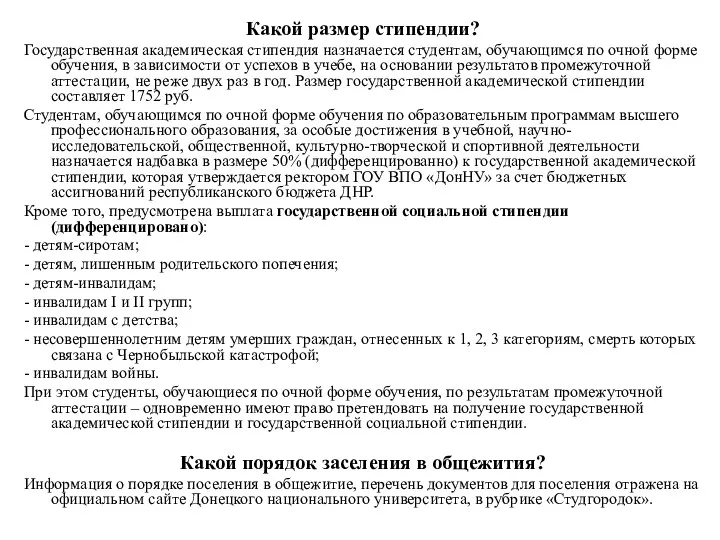 Какой размер стипендии?

Государственная академическая стипендия назначается студентам, обучающимся по очной форме обучения, в зависимости от успехов в учебе, на основании результатов промежуточной аттестации, не реже двух раз в год. Размер государственной академической стипендии составляет 1752 руб.

Студентам, обучающимся по очной форме обучения по образовательным программам высшего профессионального образования, за особые достижения в учебной, научно-исследовательской, общественной, культурно-творческой и спортивной деятельности назначается надбавка в размере 50% (дифференцированно) к государственной академической стипендии, которая утверждается ректором ГОУ ВПО «ДонНУ» за счет бюджетных ассигнований республиканского бюджета ДНР.

Кроме того, предусмотрена выплата государственной социальной стипендии (дифференцировано):

- детям-сиротам;

- детям, лишенным родительского попечения;

- детям-инвалидам;

- инвалидам I и II групп;

- инвалидам с детства;

- несовершеннолетним детям умерших граждан, отнесенных к 1, 2, 3 категориям, смерть которых связана с Чернобыльской катастрофой;

- инвалидам войны.

При этом студенты, обучающиеся по очной форме обучения, по результатам промежуточной аттестации – одновременно имеют право претендовать на получение государственной академической стипендии и государственной социальной стипендии.

Какой порядок заселения в общежития?

Информация о порядке поселения в общежитие, перечень документов для поселения отражена на официальном сайте Донецкого национального университета, в рубрике «Студгородок».